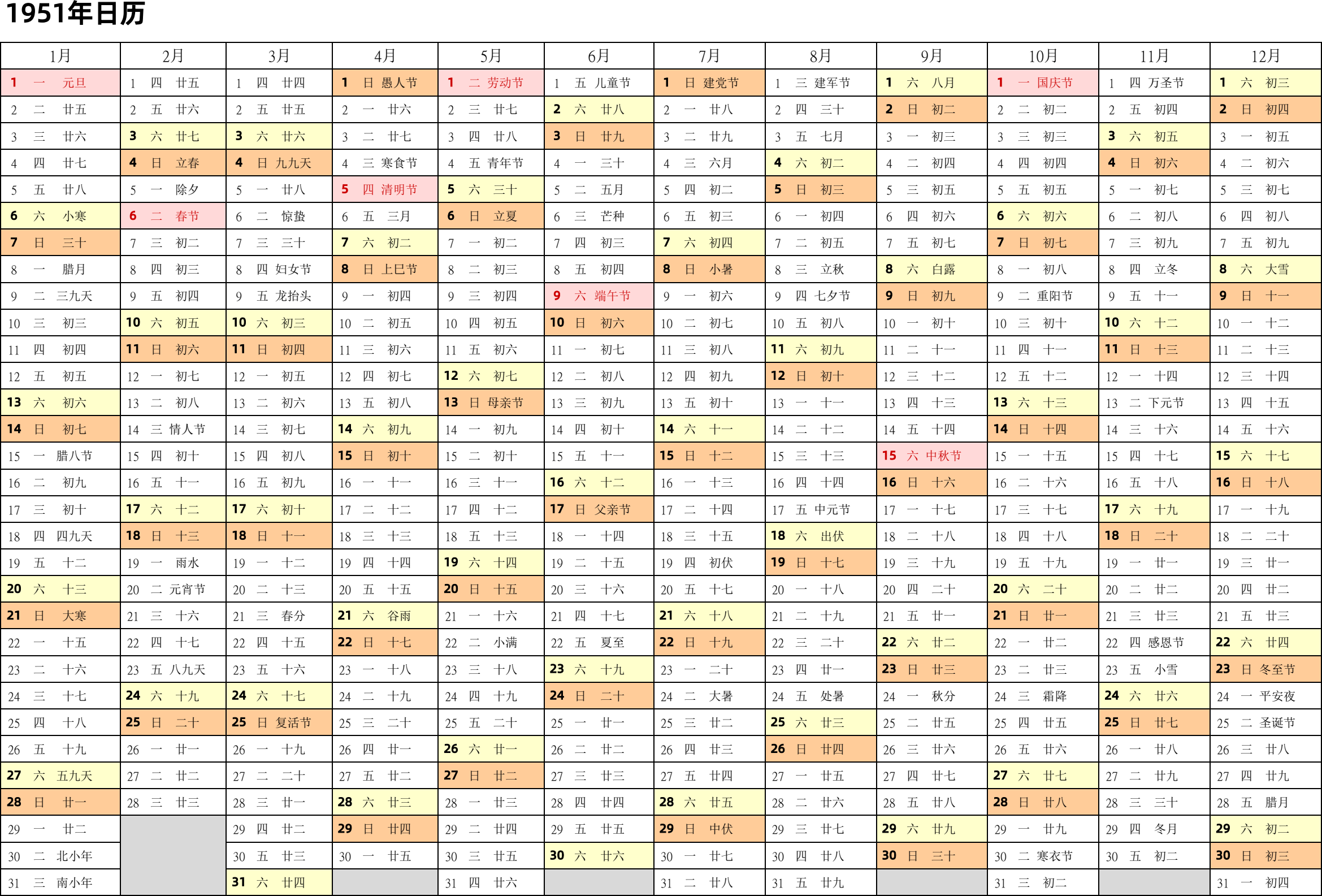 1951年日历

| 1月 | 2月 | 3月 | 4月 | 5月 | 6月 | 7月 | 8月 | 9月 | 10月 | 11月 | 12月 |
|---|---|---|---|---|---|---|---|---|---|---|---|
| 1 一 元旦 | 1 四 廿五 | 1 四 廿四 | 1 日 愚人节 | 1 二 劳动节 | 1 五 儿童节 | 1 日 建党节 | 1 三 建军节 | 1 六 八月 | 1 一 国庆节 | 1 四 万圣节 | 1 六 初三 |
| 2 二 廿五 | 2 五 廿六 | 2 五 廿五 | 2 一 廿六 | 2 三 廿七 | 2 六 廿八 | 2 一 廿八 | 2 四 三十 | 2 日 初二 | 2 二 初二 | 2 五 初四 | 2 日 初四 |
| 3 三 廿六 | 3 六 廿七 | 3 六 廿六 | 3 二 廿七 | 3 四 廿八 | 3 日 廿九 | 3 二 廿九 | 3 五 七月 | 3 一 初三 | 3 三 初三 | 3 六 初五 | 3 一 初五 |
| 4 四 廿七 | 4 日 立春 | 4 日 九九天 | 4 三 寒食节 | 4 五 青年节 | 4 一 三十 | 4 三 六月 | 4 六 初二 | 4 二 初四 | 4 四 初四 | 4 日 初六 | 4 二 初六 |
| 5 五 廿八 | 5 一 除夕 | 5 一 廿八 | 5 四 清明节 | 5 六 三十 | 5 二 五月 | 5 四 初二 | 5 日 初三 | 5 三 初五 | 5 五 初五 | 5 一 初七 | 5 三 初七 |
| 6 六 小寒 | 6 二 春节 | 6 二 惊蛰 | 6 五 三月 | 6 日 立夏 | 6 三 芒种 | 6 五 初三 | 6 一 初四 | 6 四 初六 | 6 六 初六 | 6 二 初八 | 6 四 初八 |
| 7 日 三十 | 7 三 初二 | 7 三 三十 | 7 六 初二 | 7 一 初二 | 7 四 初三 | 7 六 初四 | 7 二 初五 | 7 五 初七 | 7 日 初七 | 7 三 初九 | 7 五 初九 |
| 8 一 腊月 | 8 四 初三 | 8 四 妇女节 | 8 日 上巳节 | 8 二 初三 | 8 五 初四 | 8 日 小暑 | 8 三 立秋 | 8 六 白露 | 8 一 初八 | 8 四 立冬 | 8 六 大雪 |
| 9 二 三九天 | 9 五 初四 | 9 五 龙抬头 | 9 一 初四 | 9 三 初四 | 9 六 端午节 | 9 一 初六 | 9 四 七夕节 | 9 日 初九 | 9 二 重阳节 | 9 五 十一 | 9 日 十一 |
| 10 三 初三 | 10 六 初五 | 10 六 初三 | 10 二 初五 | 10 四 初五 | 10 日 初六 | 10 二 初七 | 10 五 初八 | 10 一 初十 | 10 三 初十 | 10 六 十二 | 10 一 十二 |
| 11 四 初四 | 11 日 初六 | 11 日 初四 | 11 三 初六 | 11 五 初六 | 11 一 初七 | 11 三 初八 | 11 六 初九 | 11 二 十一 | 11 四 十一 | 11 日 十三 | 11 二 十三 |
| 12 五 初五 | 12 一 初七 | 12 一 初五 | 12 四 初七 | 12 六 初七 | 12 二 初八 | 12 四 初九 | 12 日 初十 | 12 三 十二 | 12 五 十二 | 12 一 十四 | 12 三 十四 |
| 13 六 初六 | 13 二 初八 | 13 二 初六 | 13 五 初八 | 13 日 母亲节 | 13 三 初九 | 13 五 初十 | 13 一 十一 | 13 四 十三 | 13 六 十三 | 13 二 下元节 | 13 四 十五 |
| 14 日 初七 | 14 三 情人节 | 14 三 初七 | 14 六 初九 | 14 一 初九 | 14 四 初十 | 14 六 十一 | 14 二 十二 | 14 五 十四 | 14 日 十四 | 14 三 十六 | 14 五 十六 |
| 15 一 腊八节 | 15 四 初十 | 15 四 初八 | 15 日 初十 | 15 二 初十 | 15 五 十一 | 15 日 十二 | 15 三 十三 | 15 六 中秋节 | 15 一 十五 | 15 四 十七 | 15 六 十七 |
| 16 二 初九 | 16 五 十一 | 16 五 初九 | 16 一 十一 | 16 三 十一 | 16 六 十二 | 16 一 十三 | 16 四 十四 | 16 日 十六 | 16 二 十六 | 16 五 十八 | 16 日 十八 |
| 17 三 初十 | 17 六 十二 | 17 六 初十 | 17 二 十二 | 17 四 十二 | 17 日 父亲节 | 17 二 十四 | 17 五 中元节 | 17 一 十七 | 17 三 十七 | 17 六 十九 | 17 一 十九 |
| 18 四 四九天 | 18 日 十三 | 18 日 十一 | 18 三 十三 | 18 五 十三 | 18 一 十四 | 18 三 十五 | 18 六 出伏 | 18 二 十八 | 18 四 十八 | 18 日 二十 | 18 二 二十 |
| 19 五 十二 | 19 一 雨水 | 19 一 十二 | 19 四 十四 | 19 六 十四 | 19 二 十五 | 19 四 初伏 | 19 日 十七 | 19 三 十九 | 19 五 十九 | 19 一 廿一 | 19 三 廿一 |
| 20 六 十三 | 20 二 元宵节 | 20 二 十三 | 20 五 十五 | 20 日 十五 | 20 三 十六 | 20 五 十七 | 20 一 十八 | 20 四 二十 | 20 六 二十 | 20 二 廿二 | 20 四 廿二 |
| 21 日 大寒 | 21 三 十六 | 21 三 春分 | 21 六 谷雨 | 21 一 十六 | 21 四 十七 | 21 六 十八 | 21 二 十九 | 21 五 廿一 | 21 日 廿一 | 21 三 廿三 | 21 五 廿三 |
| 22 一 十五 | 22 四 十七 | 22 四 十五 | 22 日 十七 | 22 二 小满 | 22 五 夏至 | 22 日 十九 | 22 三 二十 | 22 六 廿二 | 22 一 廿二 | 22 四 感恩节 | 22 六 廿四 |
| 23 二 十六 | 23 五 八九天 | 23 五 十六 | 23 一 十八 | 23 三 十八 | 23 六 十九 | 23 一 二十 | 23 四 廿一 | 23 日 廿三 | 23 二 廿三 | 23 五 小雪 | 23 日 冬至节 |
| 24 三 十七 | 24 六 十九 | 24 六 十七 | 24 二 十九 | 24 四 十九 | 24 日 二十 | 24 二 大暑 | 24 五 处暑 | 24 一 秋分 | 24 三 霜降 | 24 六 廿六 | 24 一 平安夜 |
| 25 四 十八 | 25 日 二十 | 25 日 复活节 | 25 三 二十 | 25 五 二十 | 25 一 廿一 | 25 三 廿二 | 25 六 廿三 | 25 二 廿五 | 25 四 廿五 | 25 日 廿七 | 25 二 圣诞节 |
| 26 五 十九 | 26 一 廿一 | 26 一 十九 | 26 四 廿一 | 26 六 廿一 | 26 二 廿二 | 26 四 廿三 | 26 日 廿四 | 26 三 廿六 | 26 五 廿六 | 26 一 廿八 | 26 三 廿八 |
| 27 六 五九天 | 27 二 廿二 | 27 二 二十 | 27 五 廿二 | 27 日 廿二 | 27 三 廿三 | 27 五 廿四 | 27 一 廿五 | 27 四 廿七 | 27 六 廿七 | 27 二 廿九 | 27 四 廿九 |
| 28 日 廿一 | 28 三 廿三 | 28 三 廿一 | 28 六 廿三 | 28 一 廿三 | 28 四 廿四 | 28 六 廿五 | 28 二 廿六 | 28 五 廿八 | 28 日 廿八 | 28 三 三十 | 28 五 腊月 |
| 29 一 廿二 | | 29 四 廿二 | 29 日 廿四 | 29 二 廿四 | 29 五 廿五 | 29 日 中伏 | 29 三 廿七 | 29 六 廿九 | 29 一 廿九 | 29 四 冬月 | 29 六 初二 |
| 30 二 北小年 | | 30 五 廿三 | 30 一 廿五 | 30 三 廿五 | 30 六 廿六 | 30 一 廿七 | 30 四 廿八 | 30 日 三十 | 30 二 寒衣节 | 30 五 初二 | 30 日 初三 |
| 31 三 南小年 | | 31 六 廿四 | | 31 四 廿六 | | 31 二 廿八 | 31 五 廿九 | | 31 三 初二 | | 31 一 初四 |